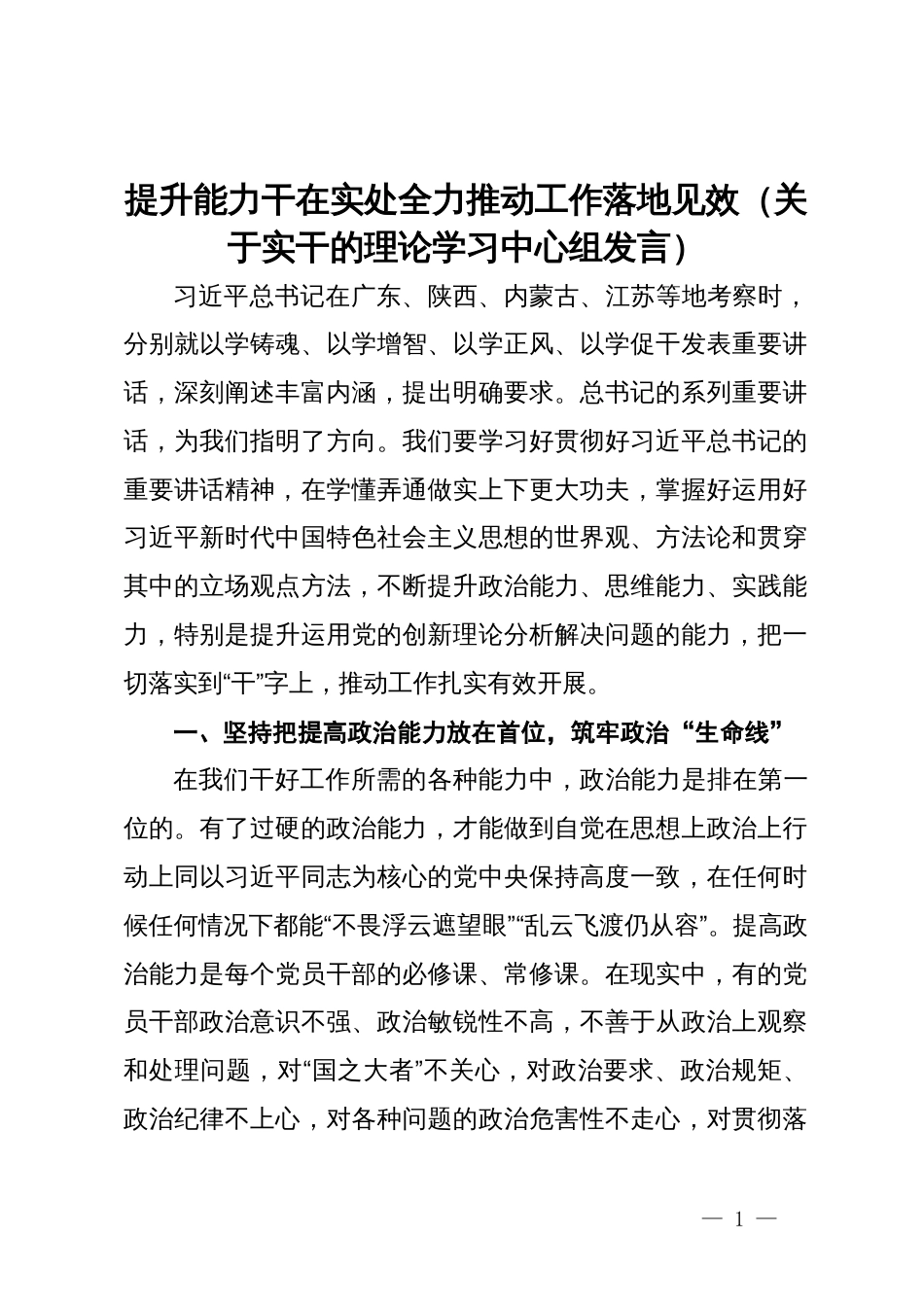 提升能力干在实处全力推动工作落地见效（关于实干的理论学习中心组发言）

习近平总书记在广东、陕西、内蒙古、江苏等地考察时，分别就以学铸魂、以学增智、以学正风、以学促干发表重要讲话，深刻阐述丰富内涵，提出明确要求。总书记的系列重要讲话，为我们指明了方向。我们要学习好贯彻好习近平总书记的重要讲话精神，在学懂弄通做实上下更大功夫，掌握好运用好习近平新时代中国特色社会主义思想的世界观、方法论和贯穿其中的立场观点方法，不断提升政治能力、思维能力、实践能力，特别是提升运用党的创新理论分析解决问题的能力，把一切落实到“干”字上，推动工作扎实有效开展。

一、坚持把提高政治能力放在首位，筑牢政治“生命线”

在我们干好工作所需的各种能力中，政治能力是排在第一位的。有了过硬的政治能力，才能做到自觉在思想上政治上行动上同以习近平同志为核心的党中央保持高度一致，在任何时候任何情况下都能“不畏浮云遮望眼”“乱云飞渡仍从容”。提高政治能力是每个党员干部的必修课、常修课。在现实中，有的党员干部政治意识不强、政治敏锐性不高，不善于从政治上观察和处理问题，对“国之大者”不关心，对政治要求、政治规矩、政治纪律不上心，对各种问题的政治危害性不走心，对贯彻落

— 1 —